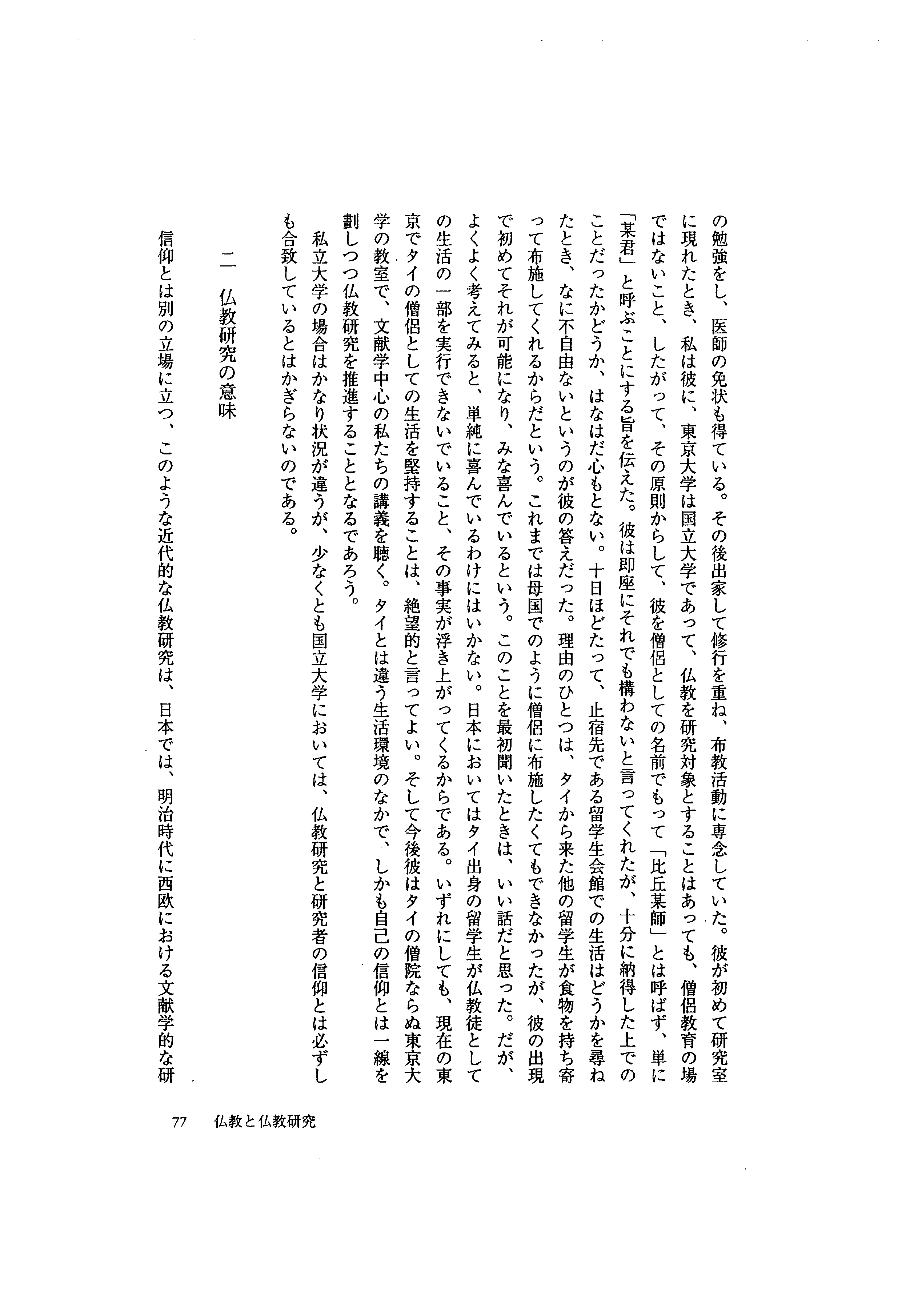 の勉強をし、医師の免状も得ている。その後出家して修行を重ね、布教活動に専念していた。彼が初めて研究室に現れたとき、私は彼に、東京大学は国立大学であって、仏教を研究対象とすることはあっても、僧侶教育の場ではないこと、したがって、その原則からして、彼を僧侶としての名前でもって「比丘某師」とは呼ばず、単に「某君」と呼ぶことにする旨を伝えた。彼は即座にそれでも構わないと言ってくれたが、十分に納得した上でのことだったかどうか、はなはだ心もとない。十日ほどたって、止宿先である留学生会館での生活はどうかを尋ねたとき、なに不自由ないというのが彼の答えだった。理由のひとつは、タイから来た他の留学生が食物を持ち寄って布施してくれるからだという。これまでは母国でのように僧侶に布施したくてもできなかったが、彼の出現で初めてそれが可能になり、みな喜んでいるという。このことを最初聞いたときは、いい話だと思った。だが、よくよく考えてみると、単純に喜んでいるわけにはいかない。日本においてはタイ出身の留学生が仏教徒としての生活の一部を実行できないでいること、その事実が浮き上がってくるからである。いずれにしても、現在の東京でタイの僧侶としての生活を堅持することは、絶望的と言ってよい。そして今後彼はタイの僧院ならぬ東京大学の教室で、文献学中心の私たちの講義を聴く。タイとは違う生活環境のなかで、しかも自己の信仰とは一線を劃しつつ仏教研究を推進することとなるであろう。

私立大学の場合はかなり状況が違うが、少なくとも国立大学においては、仏教研究と研究者の信仰とは必ずしも合致しているとはかぎらないのである。

二　仏教研究の意味

信仰とは別の立場に立つ、このような近代的な仏教研究は、日本では、明治時代に西欧における文献学的な研

77　仏教と仏教研究